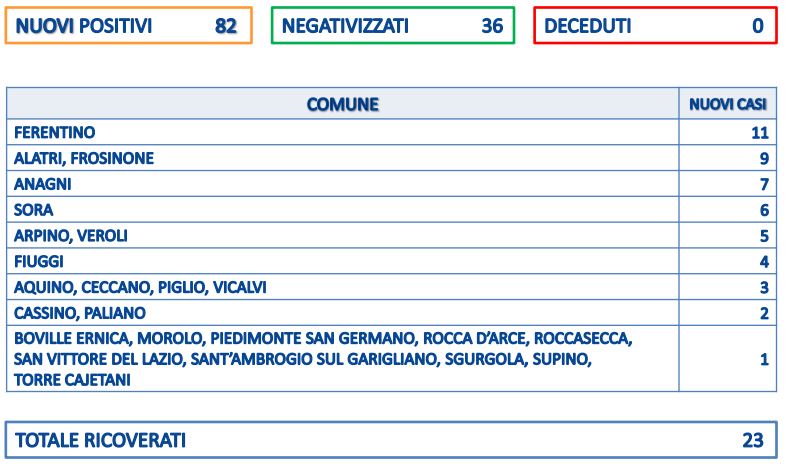 NUOVI POSITIVI 82

NEGATIVIZZATI 36

DECEDUTI 0

| COMUNE | NUOVI CASI |
|---|---|
| FERENTINO | 11 |
| ALATRI, FROSINONE | 9 |
| ANAGNI | 7 |
| SORA | 6 |
| ARPINO, VEROLI | 5 |
| FIUGGI | 4 |
| AQUINO, CECCANO, PIGLIO, VICALVI | 3 |
| CASSINO, PALIANO | 2 |
| BOVILLE ERNICA, MOROLO, PIEDIMONTE SAN GERMANO, ROCCA D'ARCE, ROCCASECCA, SAN VITTORE DEL LAZIO, SANT'AMBROGIO SUL GARIGLIANO, SGURGOLA, SUPINO, TORRE CAJETANI | 1 |

TOTALE RICOVERATI 23